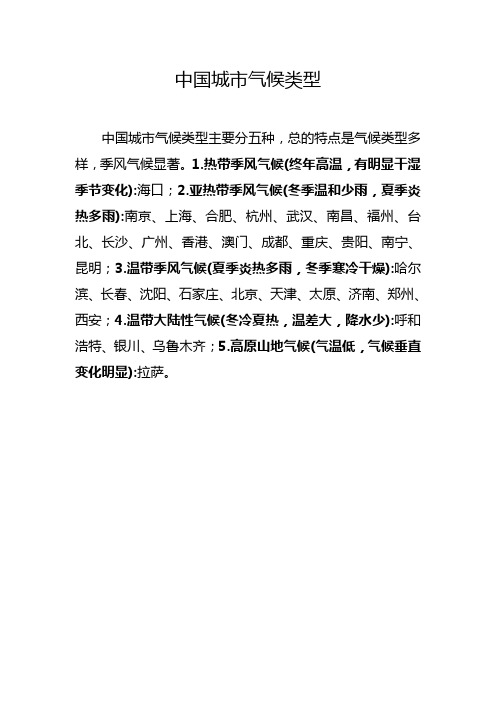 中国城市气候类型

中国城市气候类型主要分五种，总的特点是气候类型多样，季风气候显著。1.热带季风气候(终年高温，有明显干湿季节变化):海口；2.亚热带季风气候(冬季温和少雨，夏季炎热多雨):南京、上海、合肥、杭州、武汉、南昌、福州、台北、长沙、广州、香港、澳门、成都、重庆、贵阳、南宁、昆明；3.温带季风气候(夏季炎热多雨，冬季寒冷干燥):哈尔滨、长春、沈阳、石家庄、北京、天津、太原、济南、郑州、西安；4.温带大陆性气候(冬冷夏热，温差大，降水少):呼和浩特、银川、乌鲁木齐；5.高原山地气候(气温低，气候垂直变化明显):拉萨。